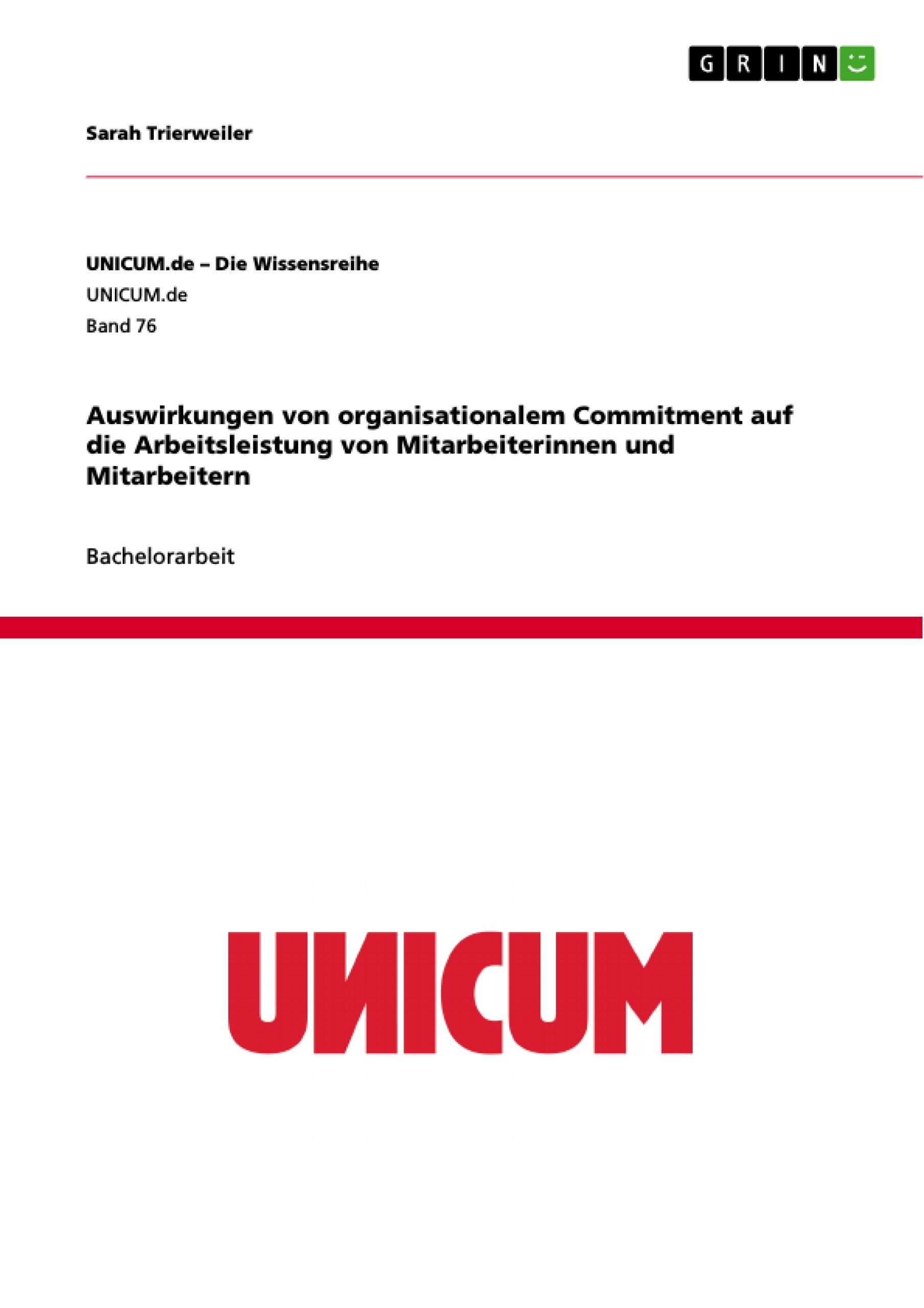 GRIN

Sarah Trierweiler

UNICUM.de – Die Wissensreihe
UNICUM.de
Band 76

Auswirkungen von organisationalem Commitment auf die Arbeitsleistung von Mitarbeiterinnen und Mitarbeitern

Bachelorarbeit

UNICUM